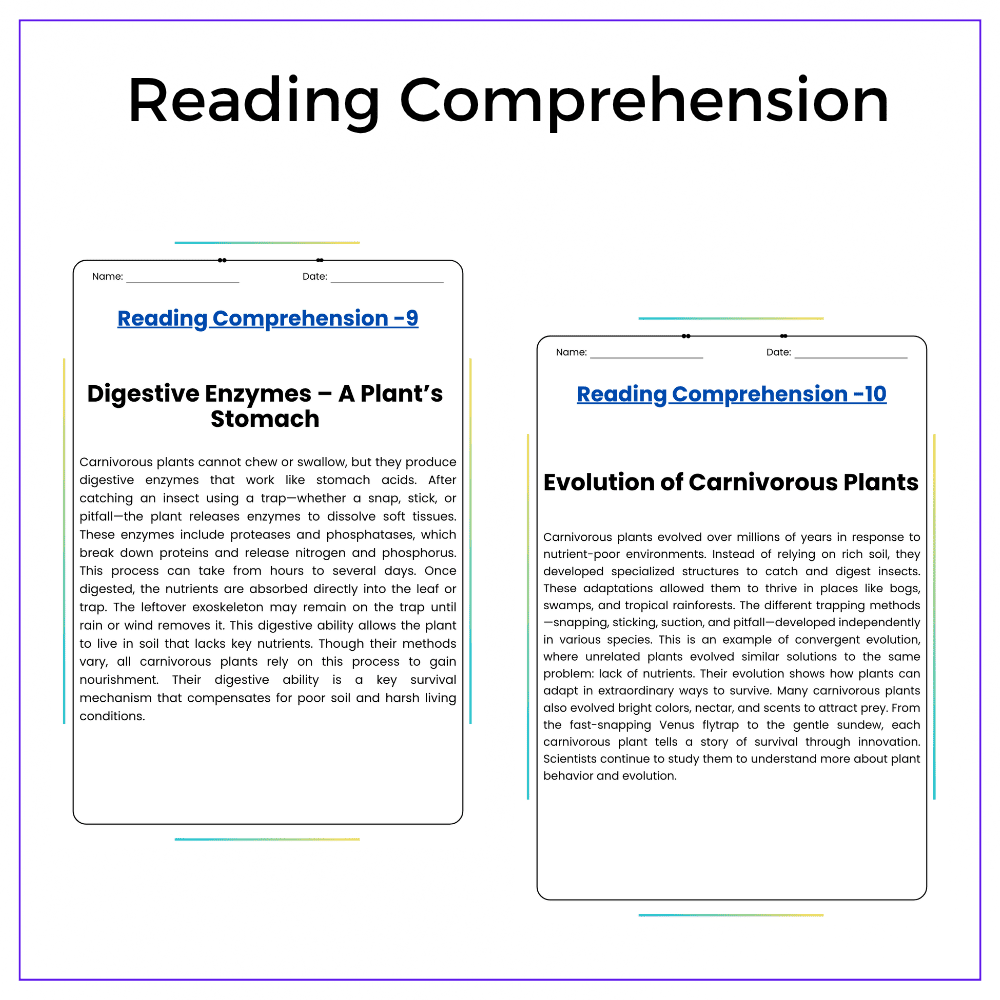 Reading Comprehension

Name: ____ Date: ____

Reading Comprehension -9

Digestive Enzymes – A Plant's Stomach

Carnivorous plants cannot chew or swallow, but they produce digestive enzymes that work like stomach acids. After catching an insect using a trap—whether a snap, stick, or pitfall—the plant releases enzymes to dissolve soft tissues. These enzymes include proteases and phosphatases, which break down proteins and release nitrogen and phosphorus. This process can take from hours to several days. Once digested, the nutrients are absorbed directly into the leaf or trap. The leftover exoskeleton may remain on the trap until rain or wind removes it. This digestive ability allows the plant to live in soil that lacks key nutrients. Though their methods vary, all carnivorous plants rely on this process to gain nourishment. Their digestive ability is a key survival mechanism that compensates for poor soil and harsh living conditions.

Name: ____ Date: ____

Reading Comprehension -10

Evolution of Carnivorous Plants

Carnivorous plants evolved over millions of years in response to nutrient-poor environments. Instead of relying on rich soil, they developed specialized structures to catch and digest insects. These adaptations allowed them to thrive in places like bogs, swamps, and tropical rainforests. The different trapping methods—snapping, sticking, suction, and pitfall—developed independently in various species. This is an example of convergent evolution, where unrelated plants evolved similar solutions to the same problem: lack of nutrients. Their evolution shows how plants can adapt in extraordinary ways to survive. Many carnivorous plants also evolved bright colors, nectar, and scents to attract prey. From the fast-snapping Venus flytrap to the gentle sundew, each carnivorous plant tells a story of survival through innovation. Scientists continue to study them to understand more about plant behavior and evolution.